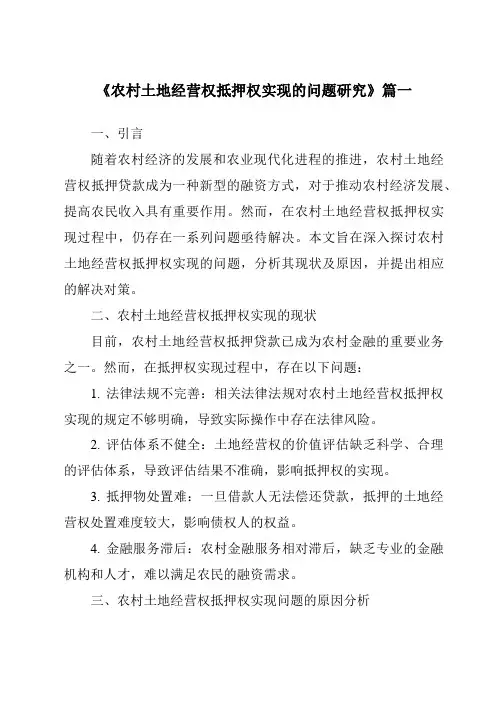 《农村土地经营权抵押权实现的问题研究》篇一

一、引言

随着农村经济的发展和农业现代化进程的推进，农村土地经营权抵押贷款成为一种新型的融资方式，对于推动农村经济发展、提高农民收入具有重要作用。然而，在农村土地经营权抵押权实现过程中，仍存在一系列问题亟待解决。本文旨在深入探讨农村土地经营权抵押权实现的问题，分析其现状及原因，并提出相应的解决对策。

二、农村土地经营权抵押权实现的现状

目前，农村土地经营权抵押贷款已成为农村金融的重要业务之一。然而，在抵押权实现过程中，存在以下问题：

1. 法律法规不完善：相关法律法规对农村土地经营权抵押权实现的规定不够明确，导致实际操作中存在法律风险。

2. 评估体系不健全：土地经营权的价值评估缺乏科学、合理的评估体系，导致评估结果不准确，影响抵押权的实现。

3. 抵押物处置难：一旦借款人无法偿还贷款，抵押的土地经营权处置难度较大，影响债权人的权益。

4. 金融服务滞后：农村金融服务相对滞后，缺乏专业的金融机构和人才，难以满足农民的融资需求。

三、农村土地经营权抵押权实现问题的原因分析